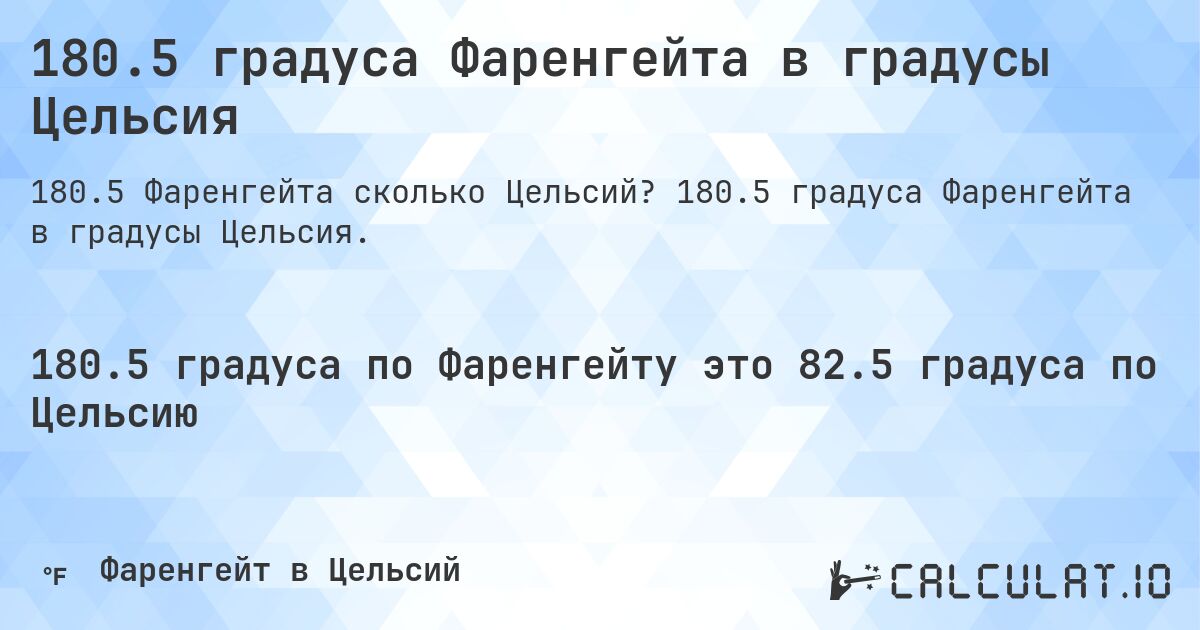 180.5 градуса Фаренгейта в градусы Цельсия

180.5 Фаренгейта сколько Цельсий? 180.5 градуса Фаренгейта в градусы Цельсия.

180.5 градуса по Фаренгейту это 82.5 градуса по Цельсию

°F Фаренгейт в Цельсий

CALCULAT.IO